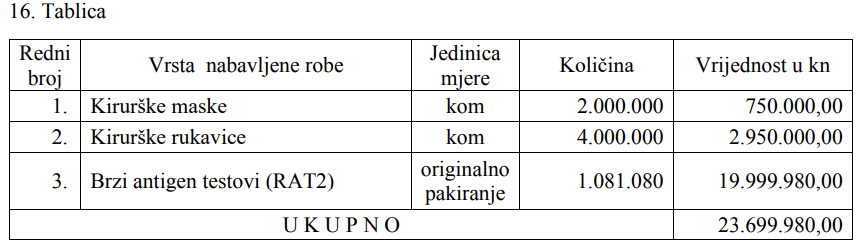 16. Tablica

| Redni broj | Vrsta nabavljene robe | Jedinica mjere | Količina | Vrijednost u kn |
|---|---|---|---|---|
| 1. | Kirurške maske | kom | 2.000.000 | 750.000,00 |
| 2. | Kirurške rukavice | kom | 4.000.000 | 2.950.000,00 |
| 3. | Brzi antigen testovi (RAT2) | originalno pakiranje | 1.081.080 | 19.999.980,00 |
| U K U P N O | | | | 23.699.980,00 |